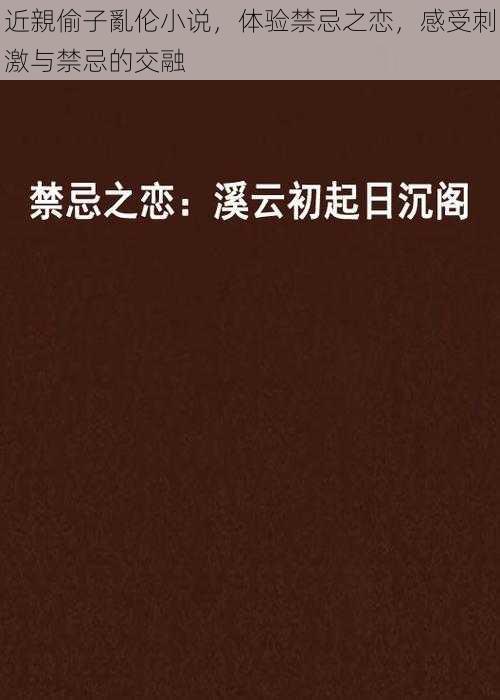 近親偷子亂伦小说，体验禁忌之恋，感受刺激与禁忌的交融

禁忌之恋：溪云初起日沉阁